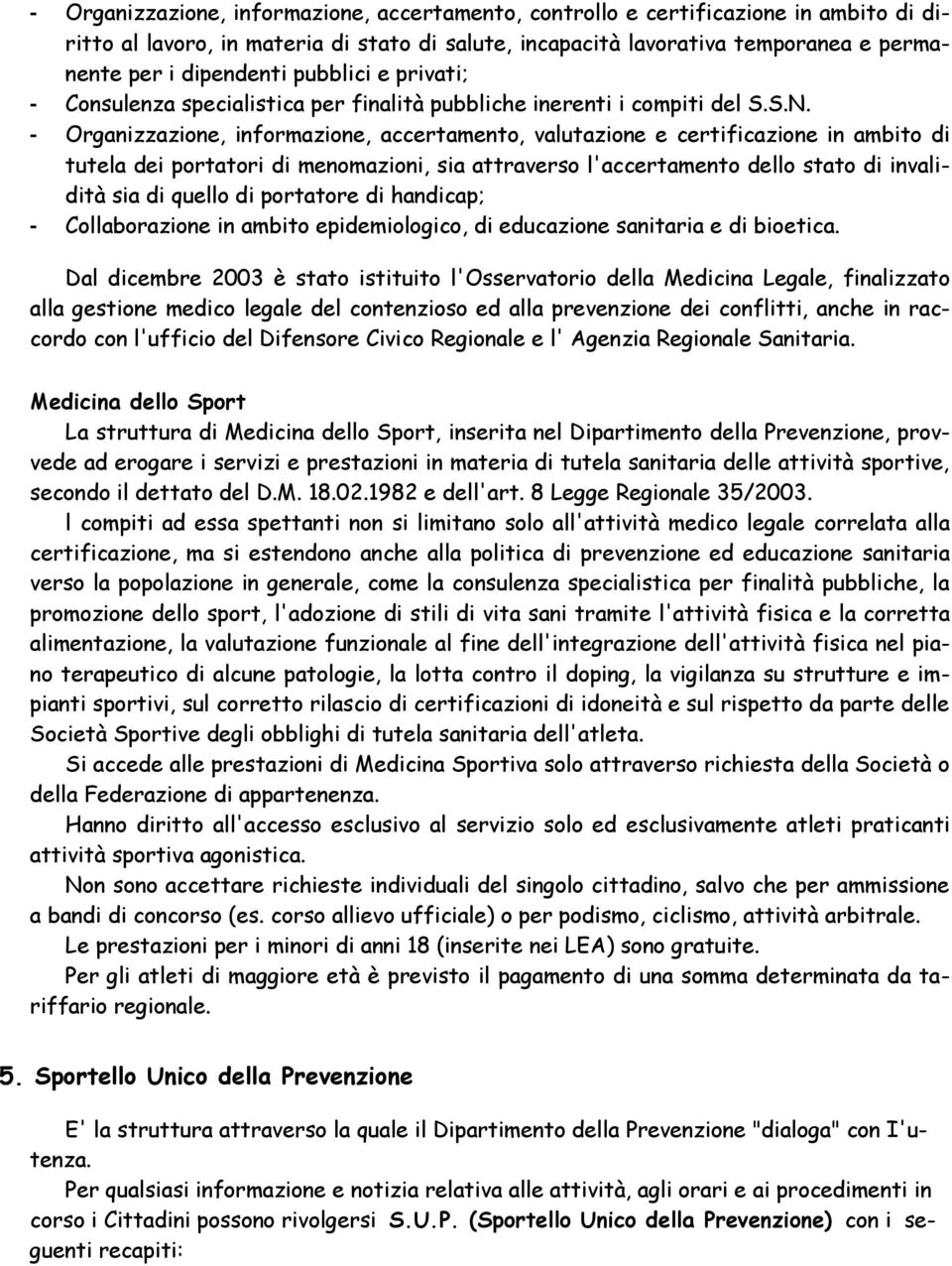 - Organizzazione, informazione, accertamento, controllo e certificazione in ambito di diritto al lavoro, in materia di stato di salute, incapacità lavorativa temporanea e permanente per i dipendenti pubblici e privati;
- Consulenza specialistica per finalità pubbliche inerenti i compiti del S.S.N.
- Organizzazione, informazione, accertamento, valutazione e certificazione in ambito di tutela dei portatori di menomazioni, sia attraverso l'accertamento dello stato di invalidità sia di quello di portatore di handicap;
- Collaborazione in ambito epidemiologico, di educazione sanitaria e di bioetica.

Dal dicembre 2003 è stato istituito l'Osservatorio della Medicina Legale, finalizzato alla gestione medico legale del contenzioso ed alla prevenzione dei conflitti, anche in raccordo con l'ufficio del Difensore Civico Regionale e l' Agenzia Regionale Sanitaria.

Medicina dello Sport

La struttura di Medicina dello Sport, inserita nel Dipartimento della Prevenzione, provvede ad erogare i servizi e prestazioni in materia di tutela sanitaria delle attività sportive, secondo il dettato del D.M. 18.02.1982 e dell'art. 8 Legge Regionale 35/2003.

l compiti ad essa spettanti non si limitano solo all'attività medico legale correlata alla certificazione, ma si estendono anche alla politica di prevenzione ed educazione sanitaria verso la popolazione in generale, come la consulenza specialistica per finalità pubbliche, la promozione dello sport, l'adozione di stili di vita sani tramite l'attività fisica e la corretta alimentazione, la valutazione funzionale al fine dell'integrazione dell'attività fisica nel piano terapeutico di alcune patologie, la lotta contro il doping, la vigilanza su strutture e impianti sportivi, sul corretto rilascio di certificazioni di idoneità e sul rispetto da parte delle Società Sportive degli obblighi di tutela sanitaria dell'atleta.

Si accede alle prestazioni di Medicina Sportiva solo attraverso richiesta della Società o della Federazione di appartenenza.

Hanno diritto all'accesso esclusivo al servizio solo ed esclusivamente atleti praticanti attività sportiva agonistica.

Non sono accettare richieste individuali del singolo cittadino, salvo che per ammissione a bandi di concorso (es. corso allievo ufficiale) o per podismo, ciclismo, attività arbitrale.

Le prestazioni per i minori di anni 18 (inserite nei LEA) sono gratuite.

Per gli atleti di maggiore età è previsto il pagamento di una somma determinata da tariffario regionale.

5. Sportello Unico della Prevenzione

E' la struttura attraverso la quale il Dipartimento della Prevenzione "dialoga" con I'utenza.

Per qualsiasi informazione e notizia relativa alle attività, agli orari e ai procedimenti in corso i Cittadini possono rivolgersi S.U.P. (Sportello Unico della Prevenzione) con i seguenti recapiti: